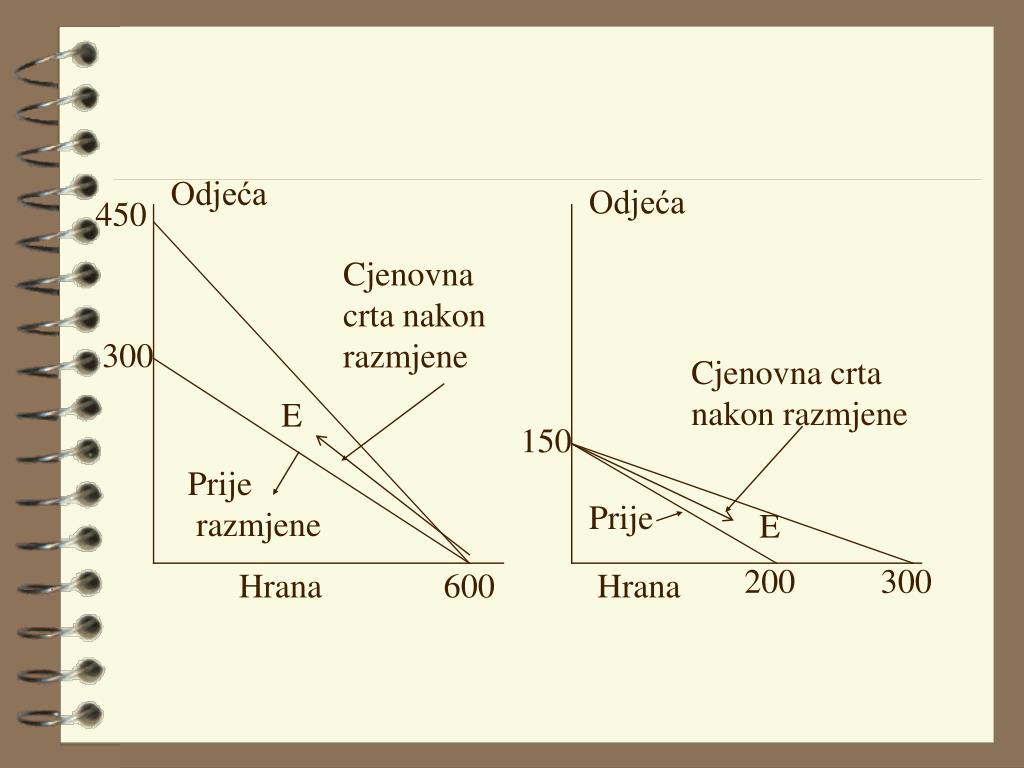 Odjeća

450

Cjenovna crta nakon razmjene

300

E

Prije razmjene

Hrana

600

Odjeća

Cjenovna crta nakon razmjene

150

Prije

E

Hrana

200

300